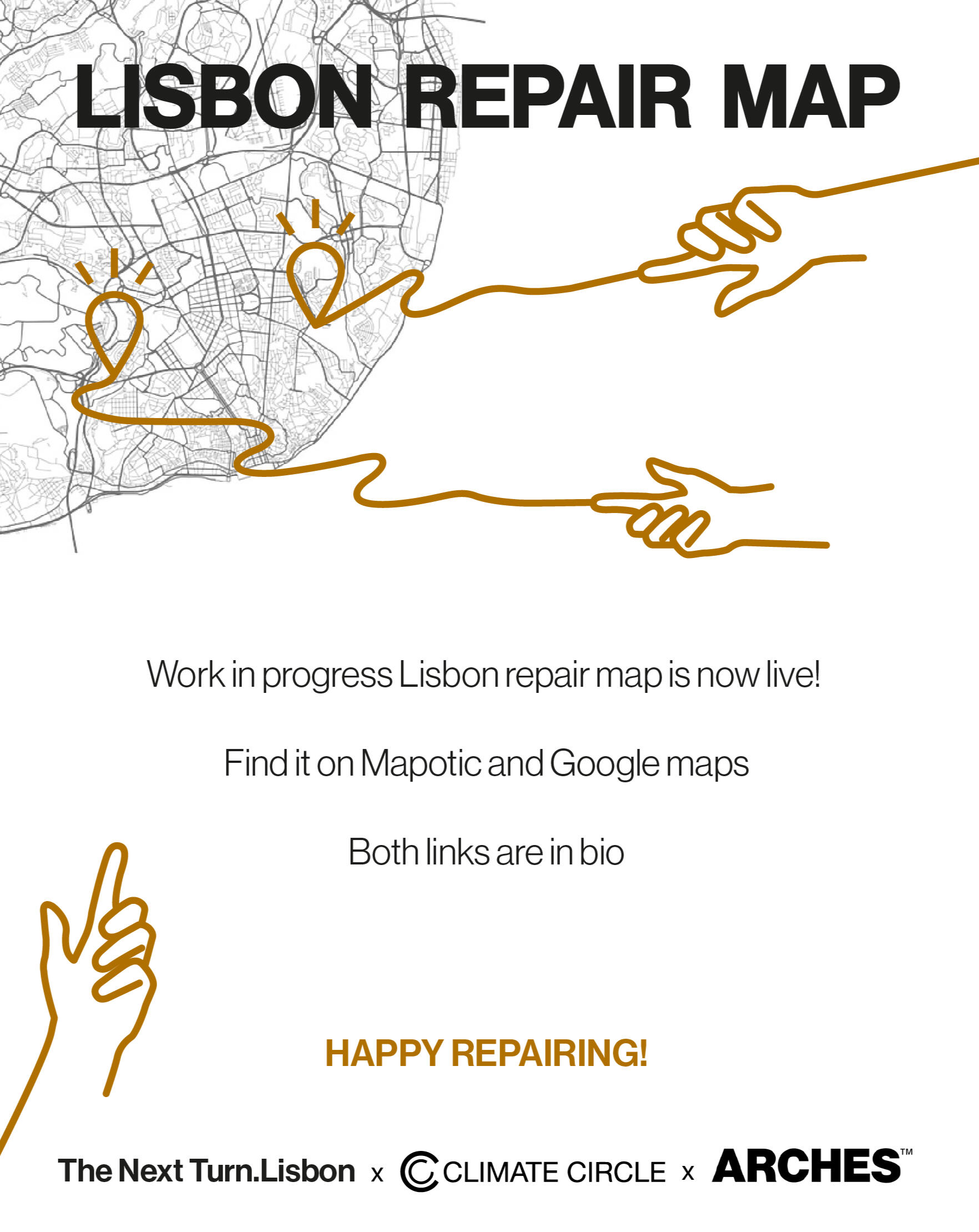 LISBON REPAIR MAP

Work in progress Lisbon repair map is now live!

Find it on Mapotic and Google maps

Both links are in bio

HAPPY REPAIRING!

The Next Turn.Lisbon x CLIMATE CIRCLE x ARCHES™